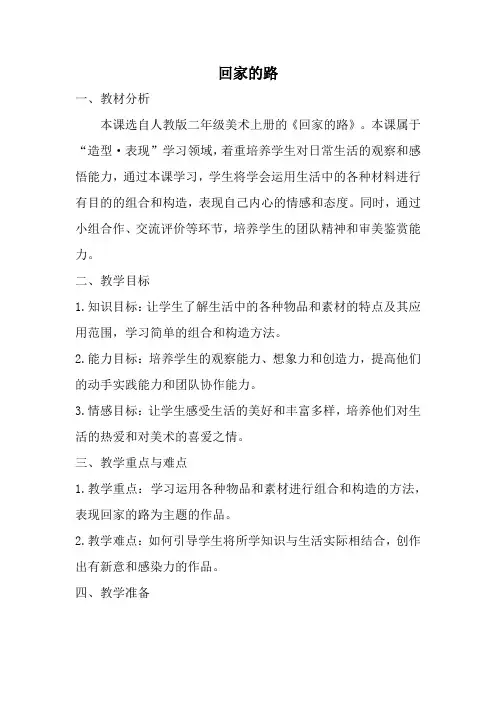 回家的路

一、教材分析

本课选自人教版二年级美术上册的《回家的路》。本课属于“造型·表现”学习领域，着重培养学生对日常生活的观察和感悟能力，通过本课学习，学生将学会运用生活中的各种材料进行有目的的组合和构造，表现自己内心的情感和态度。同时，通过小组合作、交流评价等环节，培养学生的团队精神和审美鉴赏能力。

二、教学目标

1.知识目标：让学生了解生活中的各种物品和素材的特点及其应用范围，学习简单的组合和构造方法。

2.能力目标：培养学生的观察能力、想象力和创造力，提高他们的动手实践能力和团队协作能力。

3.情感目标：让学生感受生活的美好和丰富多样，培养他们对生活的热爱和对美术的喜爱之情。

三、教学重点与难点

1.教学重点：学习运用各种物品和素材进行组合和构造的方法，表现回家的路为主题的作品。

2.教学难点：如何引导学生将所学知识与生活实际相结合，创作出有新意和感染力的作品。

四、教学准备